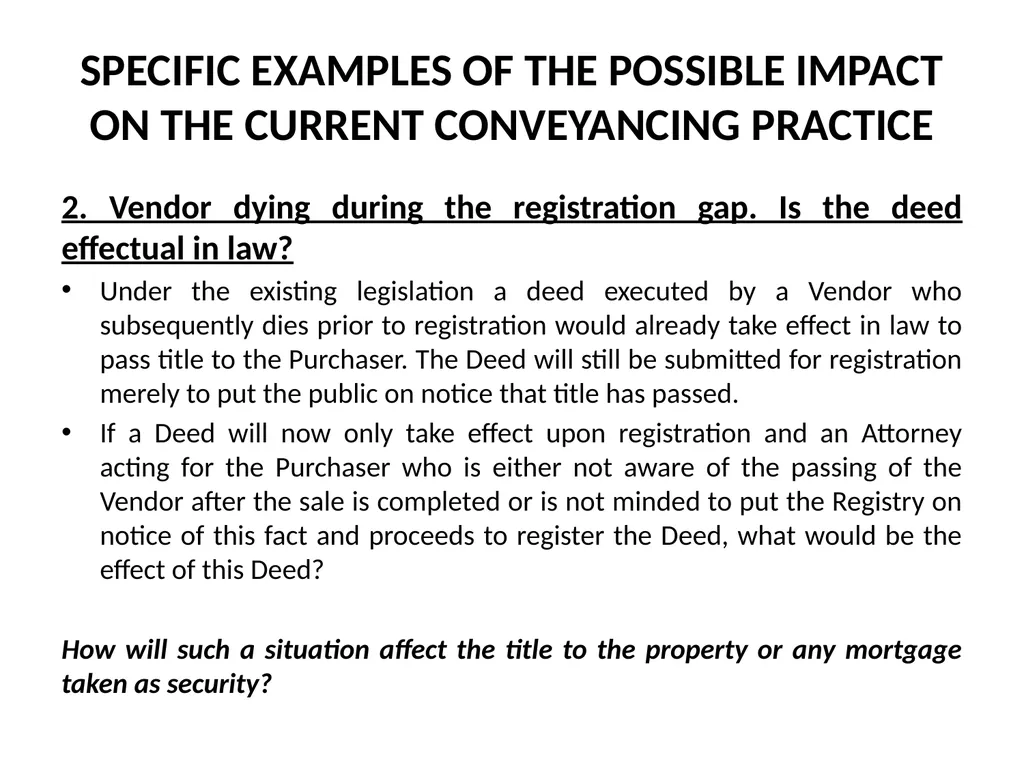 SPECIFIC EXAMPLES OF THE POSSIBLE IMPACT ON THE CURRENT CONVEYANCING PRACTICE

2. Vendor dying during the registration gap. Is the deed effectual in law?

• Under the existing legislation a deed executed by a Vendor who subsequently dies prior to registration would already take effect in law to pass title to the Purchaser. The Deed will still be submitted for registration merely to put the public on notice that title has passed.
• If a Deed will now only take effect upon registration and an Attorney acting for the Purchaser who is either not aware of the passing of the Vendor after the sale is completed or is not minded to put the Registry on notice of this fact and proceeds to register the Deed, what would be the effect of this Deed?

How will such a situation affect the title to the property or any mortgage taken as security?